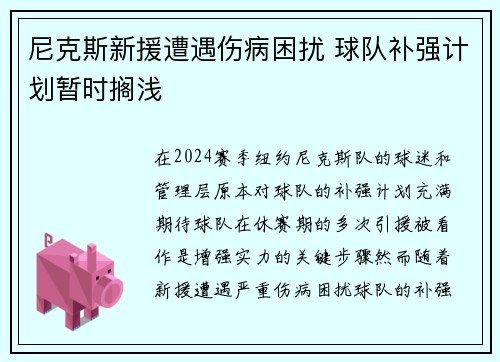 尼克斯新援遭遇伤病困扰 球队补强计划暂时搁浅

在2024赛季纽约尼克斯队的球迷和管理层原本对球队的补强计划充满期待球队在休赛期的多次引援被看作是增强实力的关键步骤然而随着新援遭遇严重伤病困扰球队的补强